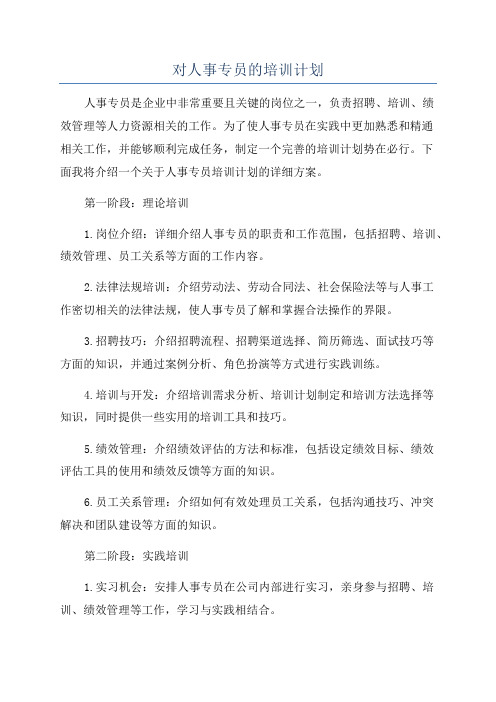 对人事专员的培训计划

人事专员是企业中非常重要且关键的岗位之一，负责招聘、培训、绩效管理等人力资源相关的工作。为了使人事专员在实践中更加熟悉和精通相关工作，并能够顺利完成任务，制定一个完善的培训计划势在必行。下面我将介绍一个关于人事专员培训计划的详细方案。

第一阶段：理论培训

1.岗位介绍：详细介绍人事专员的职责和工作范围，包括招聘、培训、绩效管理、员工关系等方面的工作内容。

2.法律法规培训：介绍劳动法、劳动合同法、社会保险法等与人事工作密切相关的法律法规，使人事专员了解和掌握合法操作的界限。

3.招聘技巧：介绍招聘流程、招聘渠道选择、简历筛选、面试技巧等方面的知识，并通过案例分析、角色扮演等方式进行实践训练。

4.培训与开发：介绍培训需求分析、培训计划制定和培训方法选择等知识，同时提供一些实用的培训工具和技巧。

5.绩效管理：介绍绩效评估的方法和标准，包括设定绩效目标、绩效评估工具的使用和绩效反馈等方面的知识。

6.员工关系管理：介绍如何有效处理员工关系，包括沟通技巧、冲突解决和团队建设等方面的知识。

第二阶段：实践培训

1.实习机会：安排人事专员在公司内部进行实习，亲身参与招聘、培训、绩效管理等工作，学习与实践相结合。